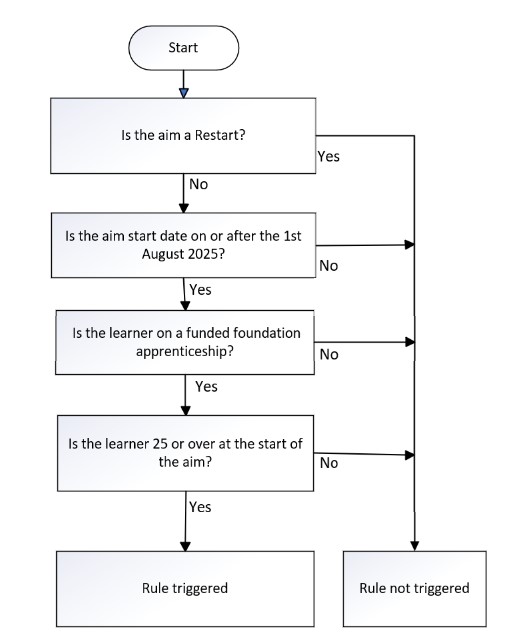 Start

Is the aim a Restart?

Yes

No

Is the aim start date on or after the 1st August 2025?

No

Yes

Is the learner on a funded foundation apprenticeship?

No

Yes

Is the learner 25 or over at the start of the aim?

No

Yes

Rule triggered

Rule not triggered